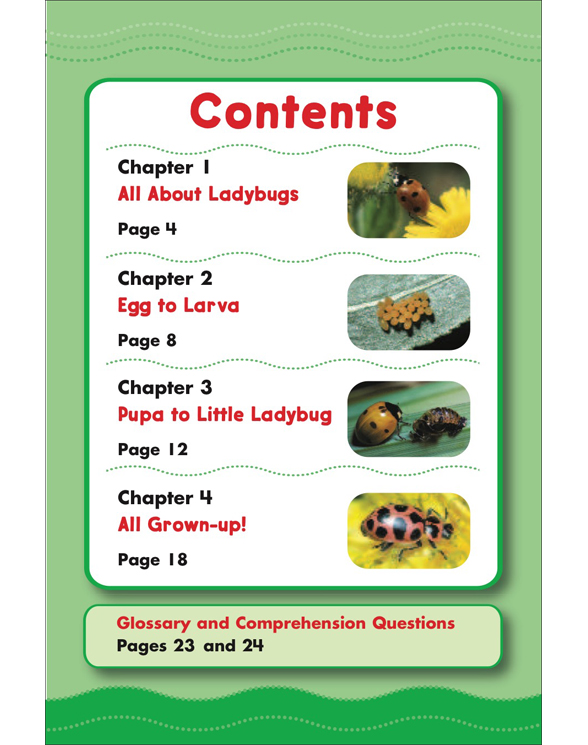 Contents

Chapter 1
All About Ladybugs
Page 4

Chapter 2
Egg to Larva
Page 8

Chapter 3
Pupa to Little Ladybug
Page 12

Chapter 4
All Grown-up!
Page 18

Glossary and Comprehension Questions
Pages 23 and 24